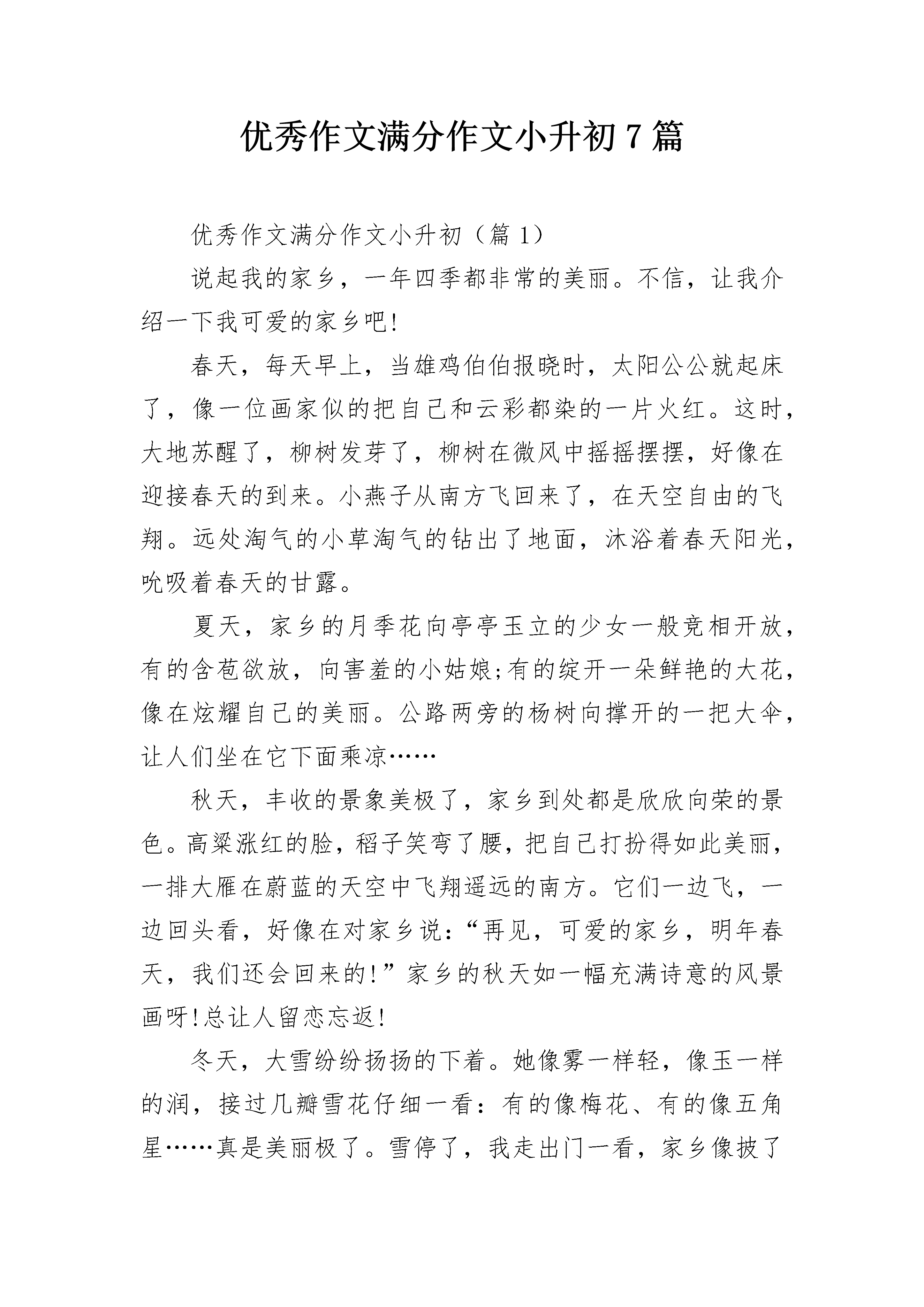 优秀作文满分作文小升初7篇

优秀作文满分作文小升初（篇1）

说起我的家乡，一年四季都非常的美丽。不信，让我介绍一下我可爱的家乡吧!

春天，每天早上，当雄鸡伯伯报晓时，太阳公公就起床了，像一位画家似的把自己和云彩都染的一片火红。这时，大地苏醒了，柳树发芽了，柳树在微风中摇摇摆摆，好像在迎接春天的到来。小燕子从南方飞回来了，在天空自由的飞翔。远处淘气的小草淘气的钻出了地面，沐浴着春天阳光，吮吸着春天的甘露。

夏天，家乡的月季花向亭亭玉立的少女一般竞相开放，有的含苞欲放，向害羞的小姑娘;有的绽开一朵鲜艳的大花，像在炫耀自己的美丽。公路两旁的杨树向撑开的一把大伞，让人们坐在它下面乘凉……

秋天，丰收的景象美极了，家乡到处都是欣欣向荣的景色。高粱涨红的脸，稻子笑弯了腰，把自己打扮得如此美丽，一排大雁在蔚蓝的天空中飞翔遥远的南方。它们一边飞，一边回头看，好像在对家乡说：“再见，可爱的家乡，明年春天，我们还会回来的!”家乡的秋天如一幅充满诗意的风景画呀!总让人留恋忘返!

冬天，大雪纷纷扬扬的下着。她像雾一样轻，像玉一样的润，接过几瓣雪花仔细一看：有的像梅花、有的像五角星……真是美丽极了。雪停了，我走出门一看，家乡像披了